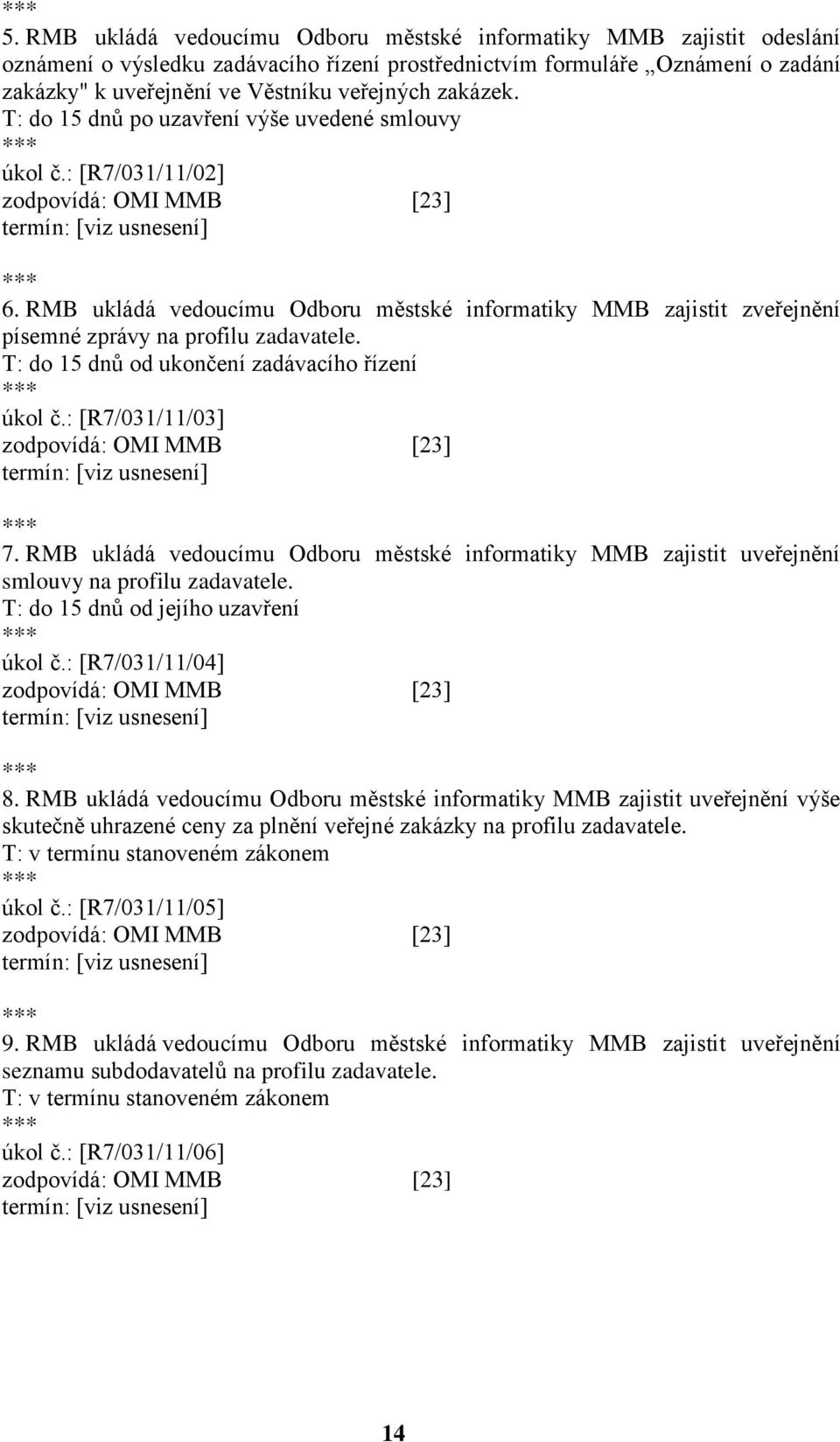 ***
5. RMB ukládá vedoucímu Odboru městské informatiky MMB zajistit odeslání oznámení o výsledku zadávacího řízení prostřednictvím formuláře „Oznámení o zadání zakázky" k uveřejnění ve Věstníku veřejných zakázek.
T: do 15 dnů po uzavření výše uvedené smlouvy
***
úkol č.: [R7/031/11/02]
zodpovídá: OMI MMB [23]
termín: [viz usnesení]

***
6. RMB ukládá vedoucímu Odboru městské informatiky MMB zajistit zveřejnění písemné zprávy na profilu zadavatele.
T: do 15 dnů od ukončení zadávacího řízení
***
úkol č.: [R7/031/11/03]
zodpovídá: OMI MMB [23]
termín: [viz usnesení]

***
7. RMB ukládá vedoucímu Odboru městské informatiky MMB zajistit uveřejnění smlouvy na profilu zadavatele.
T: do 15 dnů od jejího uzavření
***
úkol č.: [R7/031/11/04]
zodpovídá: OMI MMB [23]
termín: [viz usnesení]

***
8. RMB ukládá vedoucímu Odboru městské informatiky MMB zajistit uveřejnění výše skutečně uhrazené ceny za plnění veřejné zakázky na profilu zadavatele.
T: v termínu stanoveném zákonem
***
úkol č.: [R7/031/11/05]
zodpovídá: OMI MMB [23]
termín: [viz usnesení]

***
9. RMB ukládá vedoucímu Odboru městské informatiky MMB zajistit uveřejnění seznamu subdodavatelů na profilu zadavatele.
T: v termínu stanoveném zákonem
***
úkol č.: [R7/031/11/06]
zodpovídá: OMI MMB [23]
termín: [viz usnesení]

14